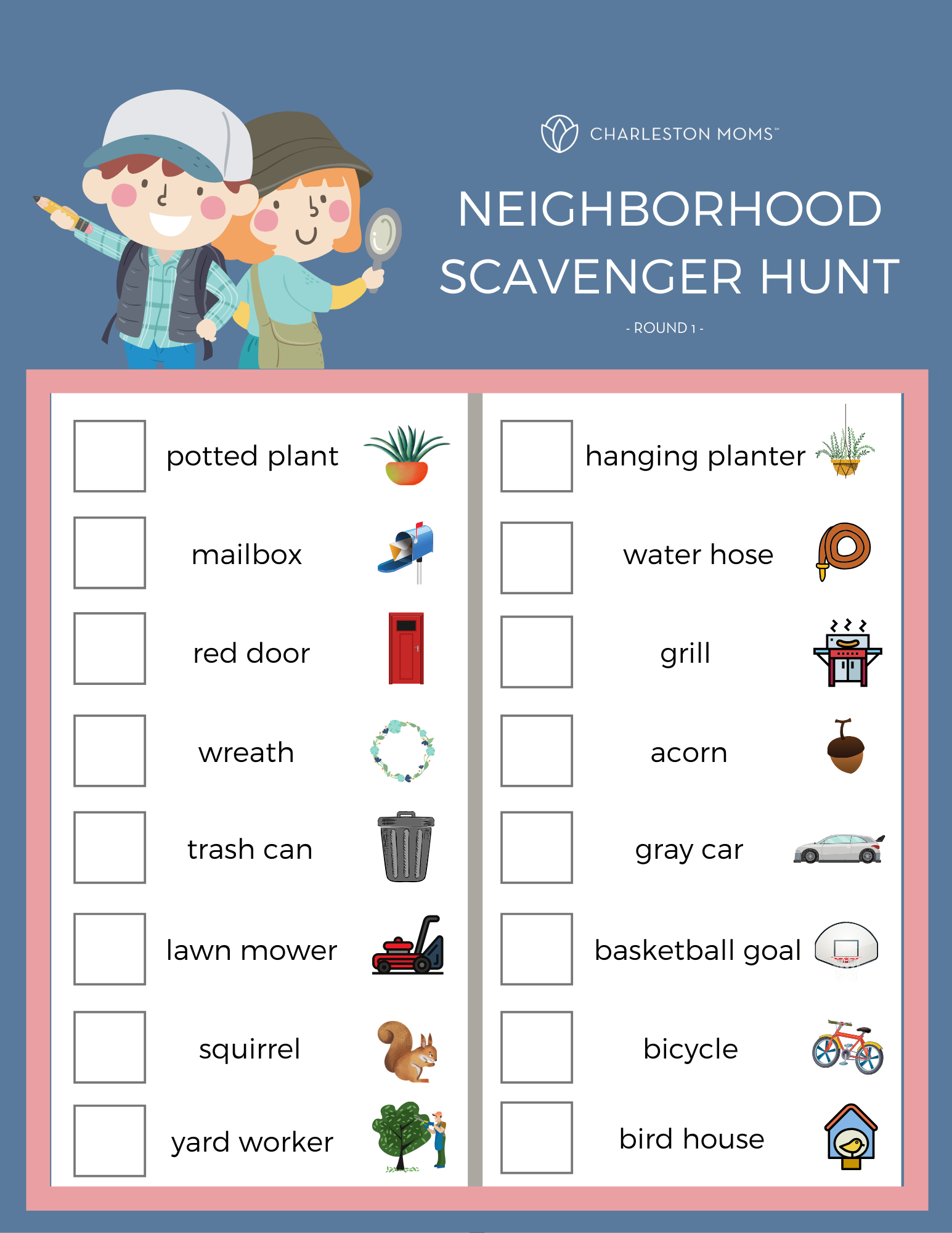 CHARLESTON MOMS™

NEIGHBORHOOD SCAVENGER HUNT

- ROUND 1 -

☐ potted plant

☐ mailbox

☐ red door

☐ wreath

☐ trash can

☐ lawn mower

☐ squirrel

☐ yard worker

☐ hanging planter

☐ water hose

☐ grill

☐ acorn

☐ gray car

☐ basketball goal

☐ bicycle

☐ bird house